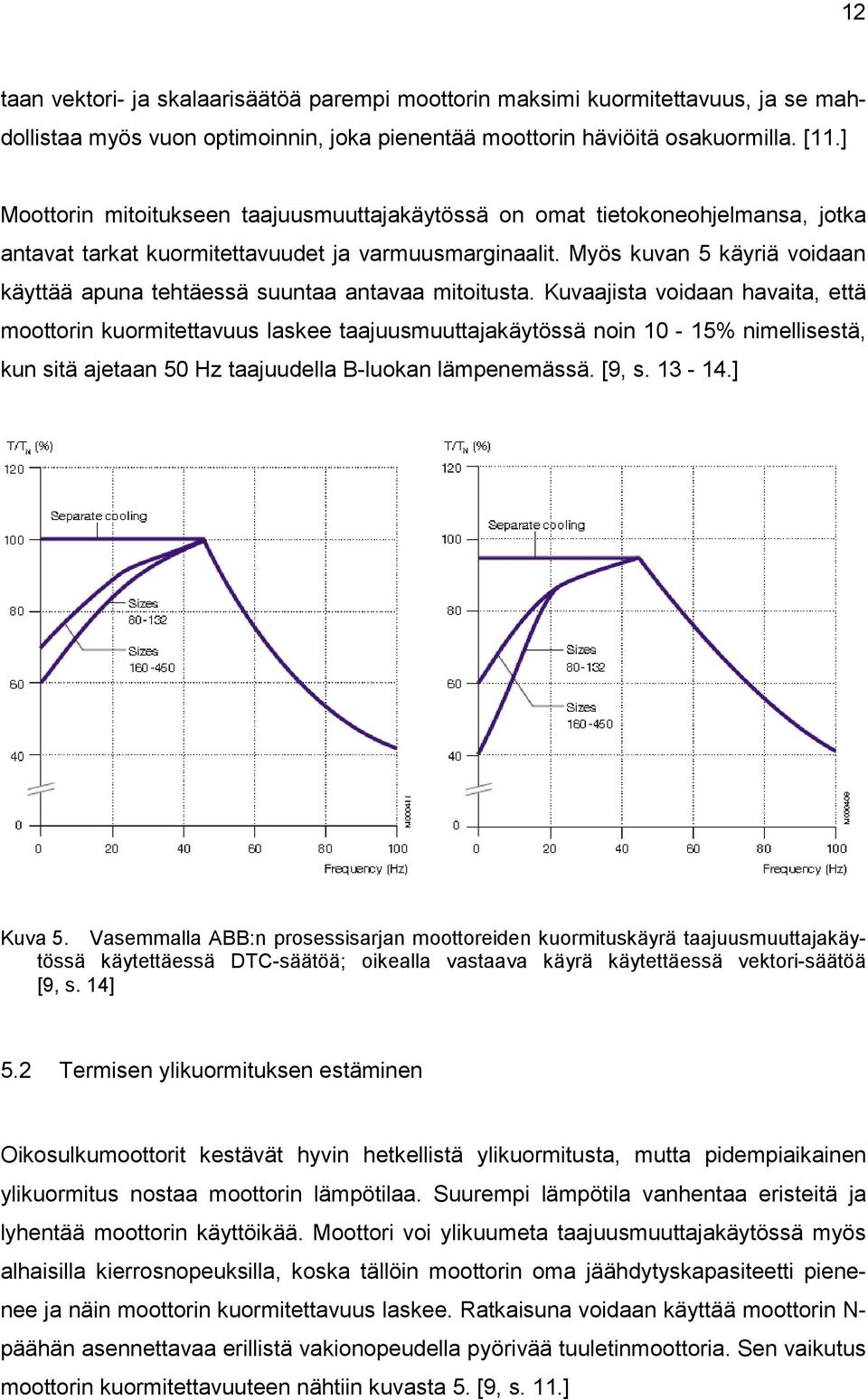 12

taan vektori- ja skalaarisäätöä parempi moottorin maksimi kuormitettavuus, ja se mahdollistaa myös vuon optimoinnin, joka pienentää moottorin häviöitä osakuormilla. [11.]

Moottorin mitoitukseen taajuusmuuttajakäytössä on omat tietokoneohjelmansa, jotka antavat tarkat kuormitettavuudet ja varmuusmarginaalit. Myös kuvan 5 käyriä voidaan käyttää apuna tehtäessä suuntaa antavaa mitoitusta. Kuvaajista voidaan havaita, että moottorin kuormitettavuus laskee taajuusmuuttajakäytössä noin 10 - 15% nimellisestä, kun sitä ajetaan 50 Hz taajuudella B-luokan lämpenemässä. [9, s. 13 - 14.]

$T/T_N$ (%)
120
100
80
60
40
0
Separate cooling
Sizes 80-132
Sizes 160-450
0 20 40 60 80 100
Frequency (Hz)
M000411

$T/T_N$ (%)
120
100
80
60
40
0
Separate cooling
Sizes 80-132
Sizes 160-450
0 20 40 60 80 100
Frequency (Hz)
M000409

Kuva 5. Vasemmalla ABB:n prosessisarjan moottoreiden kuormituskäyrä taajuusmuuttajakäytössä käytettäessä DTC-säätöä; oikealla vastaava käyrä käytettäessä vektori-säätöä [9, s. 14]

5.2 Termisen ylikuormituksen estäminen

Oikosulkumoottorit kestävät hyvin hetkellistä ylikuormitusta, mutta pidempiaikainen ylikuormitus nostaa moottorin lämpötilaa. Suurempi lämpötila vanhentaa eristeitä ja lyhentää moottorin käyttöikää. Moottori voi ylikuumeta taajuusmuuttajakäytössä myös alhaisilla kierrosnopeuksilla, koska tällöin moottorin oma jäähdytyskapasiteetti pienenee ja näin moottorin kuormitettavuus laskee. Ratkaisuna voidaan käyttää moottorin N-päähän asennettavaa erillistä vakionopeudella pyörivää tuuletinmoottoria. Sen vaikutus moottorin kuormitettavuuteen nähtiin kuvasta 5. [9, s. 11.]